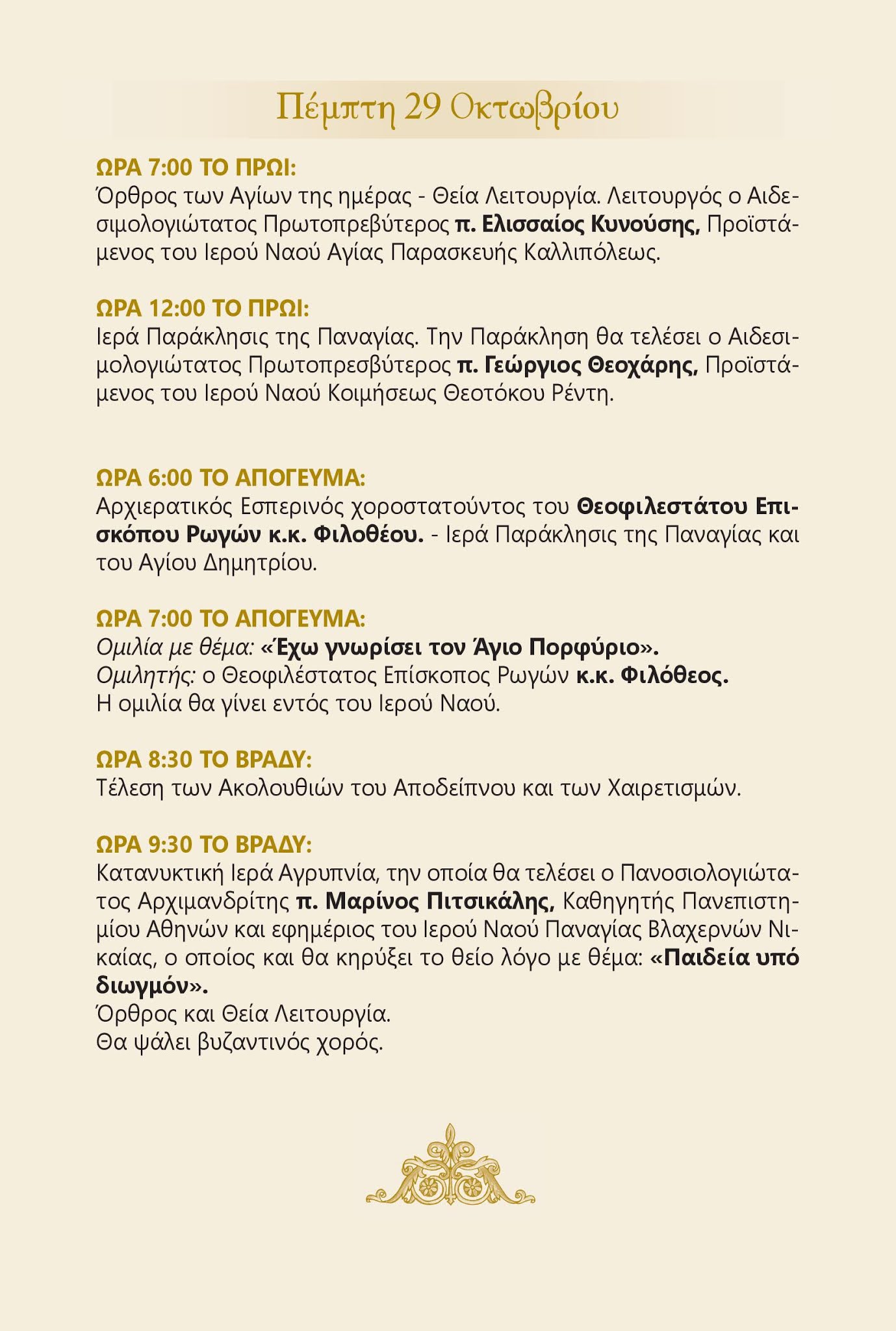 Πέμπτη 29 Οκτωβρίου

ΩΡΑ 7:00 ΤΟ ΠΡΩΙ:
Όρθρος των Αγίων της ημέρας - Θεία Λειτουργία. Λειτουργός ο Αιδεσιμολογιώτατος Πρωτοπρεβύτερος π. Ελισσαίος Κυνούσης, Προϊστάμενος του Ιερού Ναού Αγίας Παρασκευής Καλλιπόλεως.

ΩΡΑ 12:00 ΤΟ ΠΡΩΙ:
Ιερά Παράκλησις της Παναγίας. Την Παράκληση θα τελέσει ο Αιδεσιμολογιώτατος Πρωτοπρεσβύτερος π. Γεώργιος Θεοχάρης, Προϊστάμενος του Ιερού Ναού Κοιμήσεως Θεοτόκου Ρέντη.

ΩΡΑ 6:00 ΤΟ ΑΠΟΓΕΥΜΑ:
Αρχιερατικός Εσπερινός χοροστατούντος του Θεοφιλεστάτου Επισκόπου Ρωγών κ.κ. Φιλοθέου. - Ιερά Παράκλησις της Παναγίας και του Αγίου Δημητρίου.

ΩΡΑ 7:00 ΤΟ ΑΠΟΓΕΥΜΑ:
Ομιλία με θέμα: «Έχω γνωρίσει τον Άγιο Πορφύριο».
Ομιλητής: ο Θεοφιλέστατος Επίσκοπος Ρωγών κ.κ. Φιλόθεος.
Η ομιλία θα γίνει εντός του Ιερού Ναού.

ΩΡΑ 8:30 ΤΟ ΒΡΑΔΥ:
Τέλεση των Ακολουθιών του Αποδείπνου και των Χαιρετισμών.

ΩΡΑ 9:30 ΤΟ ΒΡΑΔΥ:
Κατανυκτική Ιερά Αγρυπνία, την οποία θα τελέσει ο Πανοσιολογιώτατος Αρχιμανδρίτης π. Μαρίνος Πιτσικάλης, Καθηγητής Πανεπιστημίου Αθηνών και εφημέριος του Ιερού Ναού Παναγίας Βλαχερνών Νικαίας, ο οποίος και θα κηρύξει το θείο λόγο με θέμα: «Παιδεία υπό διωγμόν».
Όρθρος και Θεία Λειτουργία.
Θα ψάλει βυζαντινός χορός.